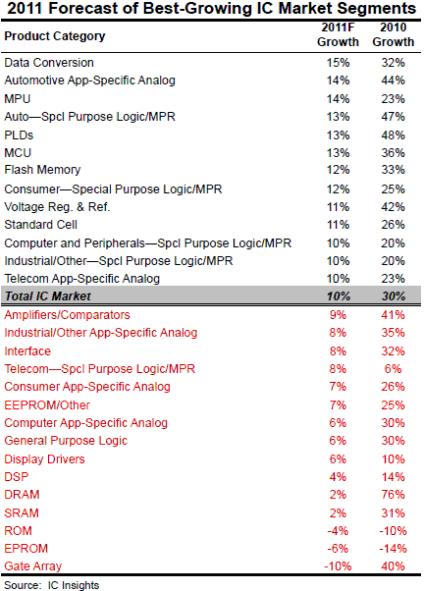 2011 Forecast of Best-Growing IC Market Segments

| Product Category | 2011F Growth | 2010 Growth |
|---|---|---|
| Data Conversion | 15% | 32% |
| Automotive App-Specific Analog | 14% | 44% |
| MPU | 14% | 23% |
| Auto—Spcl Purpose Logic/MPR | 13% | 47% |
| PLDs | 13% | 48% |
| MCU | 13% | 36% |
| Flash Memory | 12% | 33% |
| Consumer—Special Purpose Logic/MPR | 12% | 25% |
| Voltage Reg. & Ref. | 11% | 42% |
| Standard Cell | 11% | 26% |
| Computer and Peripherals—Spcl Purpose Logic/MPR | 10% | 20% |
| Industrial/Other—Spcl Purpose Logic/MPR | 10% | 20% |
| Telecom App-Specific Analog | 10% | 23% |
| Total IC Market | 10% | 30% |
| Amplifiers/Comparators | 9% | 41% |
| Industrial/Other App-Specific Analog | 8% | 35% |
| Interface | 8% | 32% |
| Telecom—Spcl Purpose Logic/MPR | 8% | 6% |
| Consumer App-Specific Analog | 7% | 26% |
| EEPROM/Other | 7% | 25% |
| Computer App-Specific Analog | 6% | 30% |
| General Purpose Logic | 6% | 30% |
| Display Drivers | 6% | 10% |
| DSP | 4% | 14% |
| DRAM | 2% | 76% |
| SRAM | 2% | 31% |
| ROM | -4% | -10% |
| EPROM | -6% | -14% |
| Gate Array | -10% | 40% |

Source: IC Insights